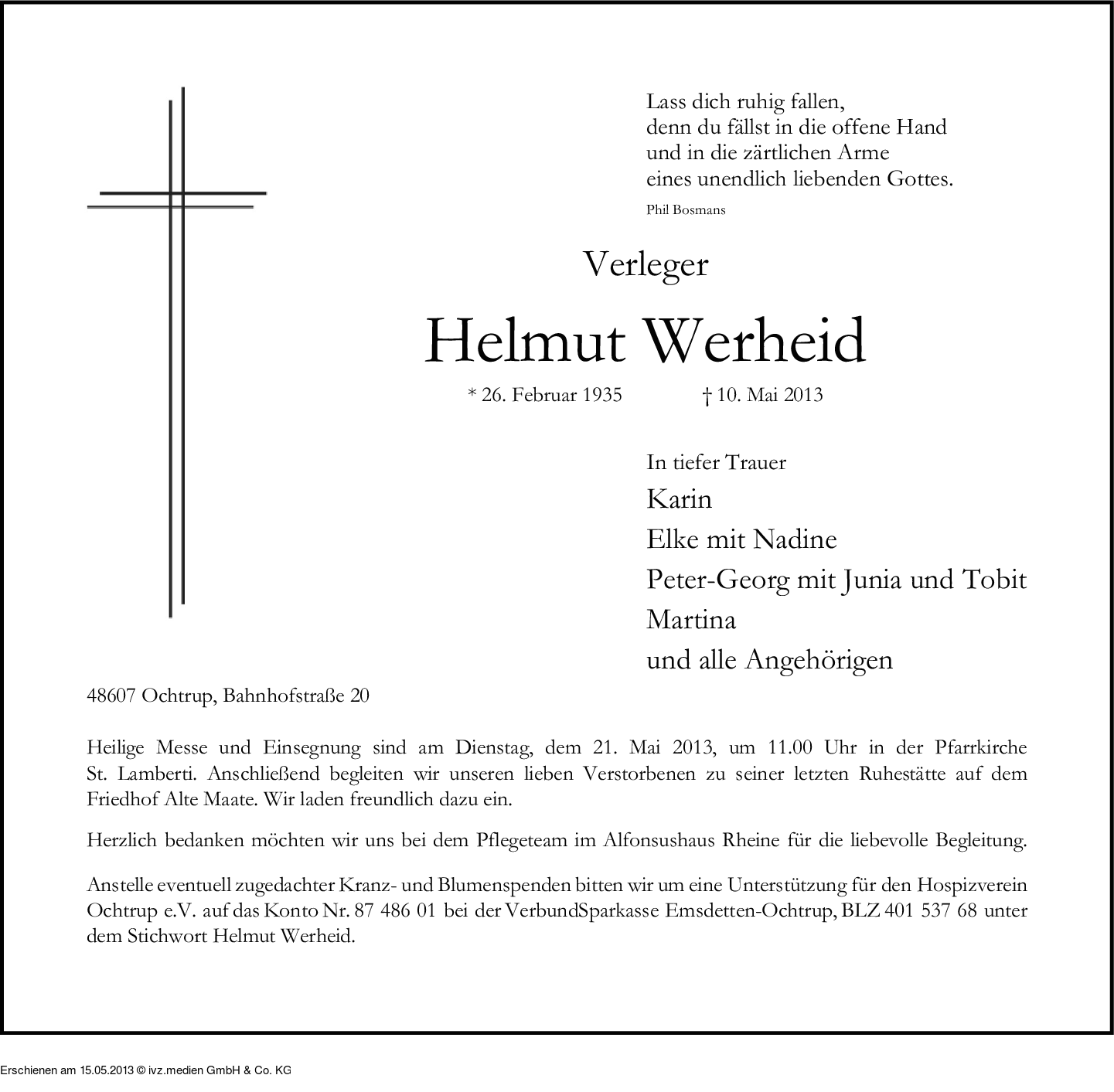 Lass dich ruhig fallen,
denn du fällst in die offene Hand
und in die zärtlichen Arme
eines unendlich liebenden Gottes.

Phil Bosmans

Verleger

Helmut Werheid

* 26. Februar 1935 † 10. Mai 2013

In tiefer Trauer

Karin
Elke mit Nadine
Peter-Georg mit Junia und Tobit
Martina
und alle Angehörigen

48607 Ochtrup, Bahnhofstraße 20

Heilige Messe und Einsegnung sind am Dienstag, dem 21. Mai 2013, um 11.00 Uhr in der Pfarrkirche St. Lamberti. Anschließend begleiten wir unseren lieben Verstorbenen zu seiner letzten Ruhestätte auf dem Friedhof Alte Maate. Wir laden freundlich dazu ein.

Herzlich bedanken möchten wir uns bei dem Pflegeteam im Alfonsushaus Rheine für die liebevolle Begleitung.

Anstelle eventuell zugedachter Kranz- und Blumenspenden bitten wir um eine Unterstützung für den Hospizverein Ochtrup e.V. auf das Konto Nr. 87 486 01 bei der VerbundSparkasse Emsdetten-Ochtrup, BLZ 401 537 68 unter dem Stichwort Helmut Werheid.

Erschienen am 15.05.2013 © ivz.medien GmbH & Co. KG